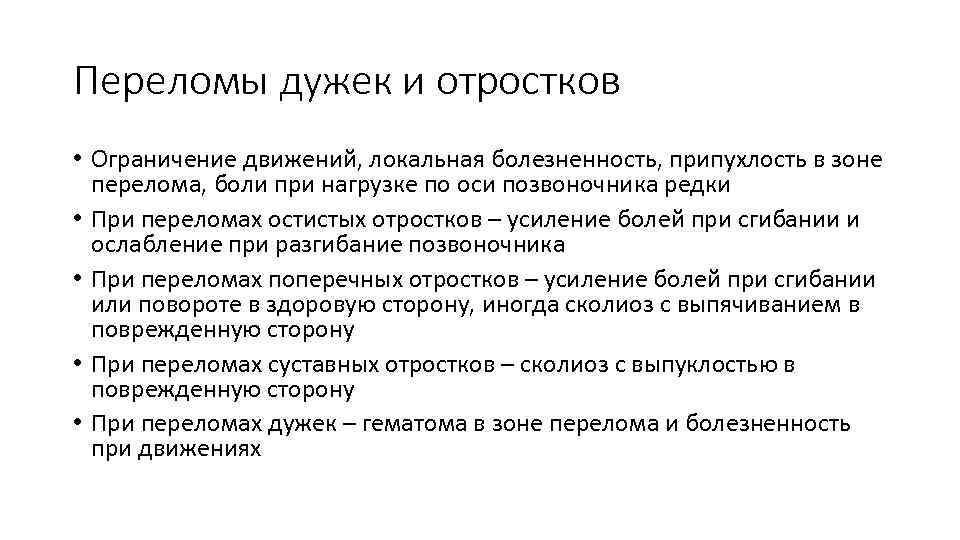 Переломы дужек и отростков

• Ограничение движений, локальная болезненность, припухлость в зоне перелома, боли при нагрузке по оси позвоночника редки
• При переломах остистых отростков – усиление болей при сгибании и ослабление при разгибание позвоночника
• При переломах поперечных отростков – усиление болей при сгибании или повороте в здоровую сторону, иногда сколиоз с выпячиванием в поврежденную сторону
• При переломах суставных отростков – сколиоз с выпуклостью в поврежденную сторону
• При переломах дужек – гематома в зоне перелома и болезненность при движениях